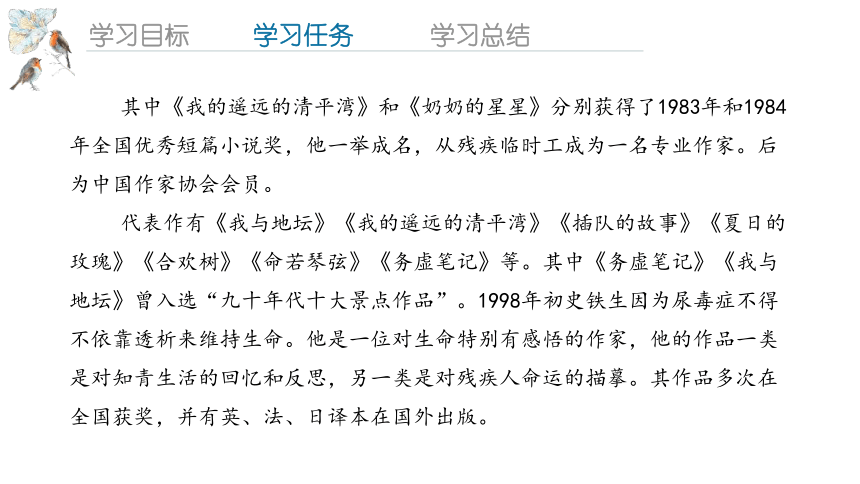 学习目标　　学习任务　　学习总结

其中《我的遥远的清平湾》和《奶奶的星星》分别获得了1983年和1984年全国优秀短篇小说奖，他一举成名，从残疾临时工成为一名专业作家。后为中国作家协会会员。

代表作有《我与地坛》《我的遥远的清平湾》《插队的故事》《夏日的玫瑰》《合欢树》《命若琴弦》《务虚笔记》等。其中《务虚笔记》《我与地坛》曾入选“九十年代十大景点作品”。1998年初史铁生因为尿毒症不得不依靠透析来维持生命。他是一位对生命特别有感悟的作家，他的作品一类是对知青生活的回忆和反思，另一类是对残疾人命运的描摹。其作品多次在全国获奖，并有英、法、日译本在国外出版。